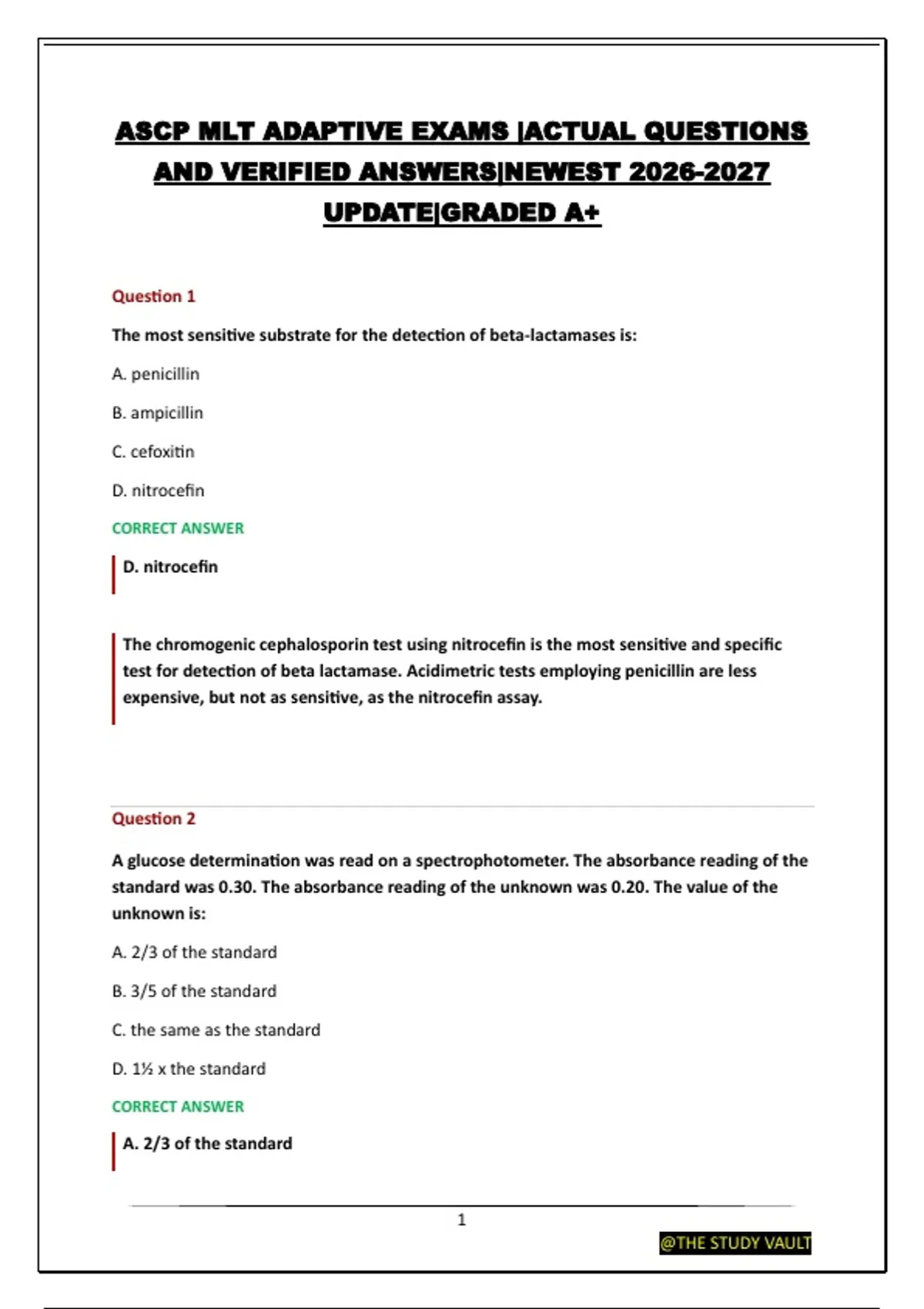 ASCP MLT ADAPTIVE EXAMS |ACTUAL QUESTIONS AND VERIFIED ANSWERS|NEWEST 2026-2027 UPDATE|GRADED A+

Question 1

The most sensitive substrate for the detection of beta-lactamases is:

A. penicillin

B. ampicillin

C. cefoxitin

D. nitrocefin

CORRECT ANSWER

D. nitrocefin

The chromogenic cephalosporin test using nitrocefin is the most sensitive and specific test for detection of beta lactamase. Acidimetric tests employing penicillin are less expensive, but not as sensitive, as the nitrocefin assay.

Question 2

A glucose determination was read on a spectrophotometer. The absorbance reading of the standard was 0.30. The absorbance reading of the unknown was 0.20. The value of the unknown is:

A. 2/3 of the standard

B. 3/5 of the standard

C. the same as the standard

D. 1½ x the standard

CORRECT ANSWER

A. 2/3 of the standard

1

@THE STUDY VAULT